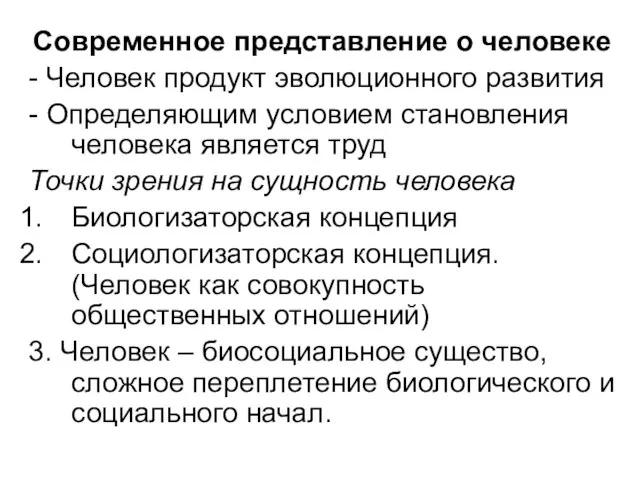 Современное представление о человеке
- Человек продукт эволюционного развития
- Определяющим условием становления человека является труд

Точки зрения на сущность человека
1. Биологизаторская концепция
2. Социологизаторская концепция. (Человек как совокупность общественных отношений)
3. Человек – биосоциальное существо, сложное переплетение биологического и социального начал.